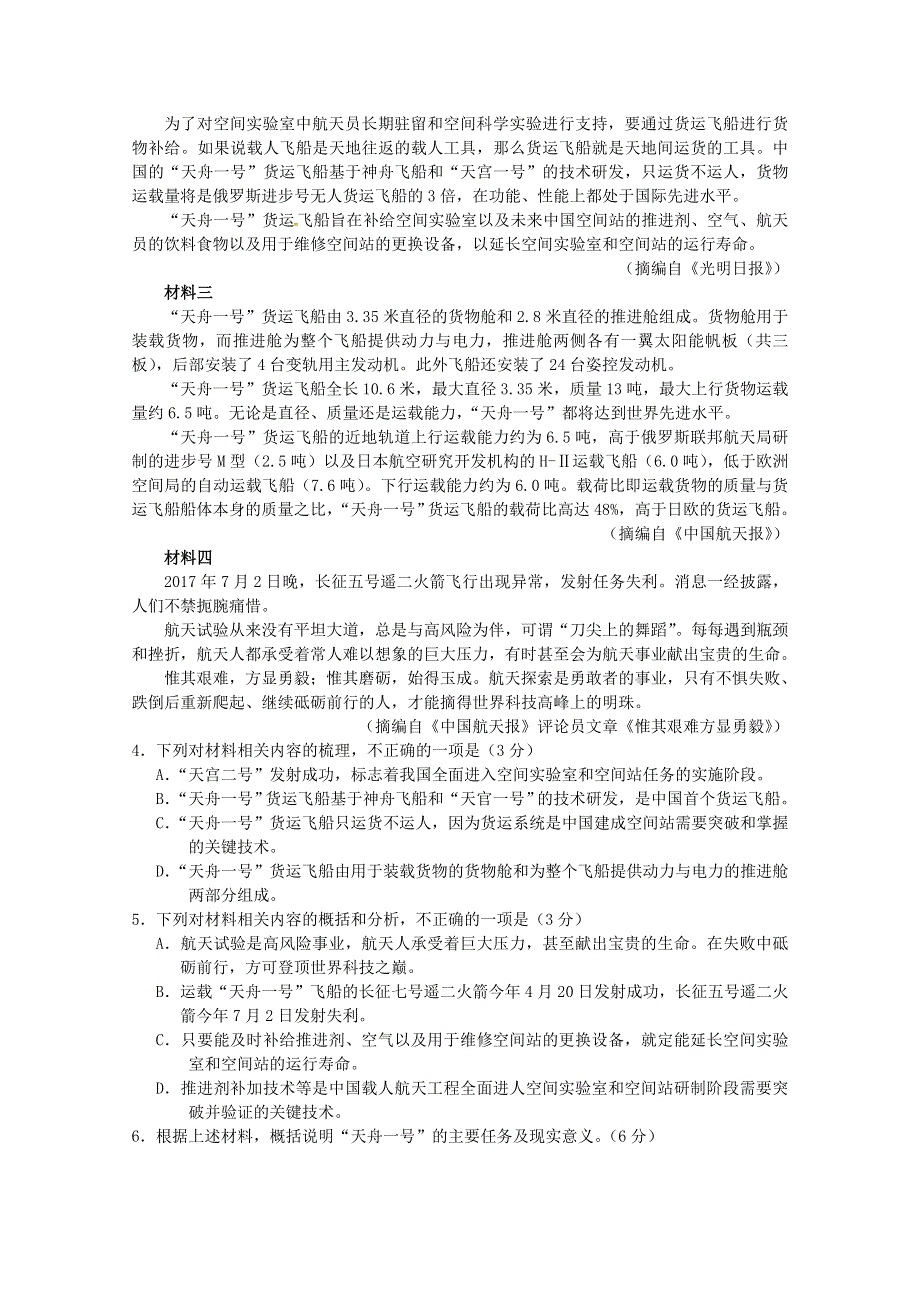 为了对空间实验室中航天员长期驻留和空间科学实验进行支持，要通过货运飞船进行货物补给。如果说载人飞船是天地往返的载人工具，那么货运飞船就是天地间运货的工具。中国的“天舟一号”货运飞船基于神舟飞船和“天宫一号”的技术研发，只运货不运人，货物运载量将是俄罗斯进步号无人货运飞船的3倍，在功能、性能上都处于国际先进水平。

“天舟一号”货运飞船旨在补给空间实验室以及未来中国空间站的推进剂、空气、航天员的饮料食物以及用于维修空间站的更换设备，以延长空间实验室和空间站的运行寿命。

（摘编自《光明日报》）

材料三

“天舟一号”货运飞船由3.35米直径的货物舱和2.8米直径的推进舱组成。货物舱用于装载货物，而推进舱为整个飞船提供动力与电力，推进舱两侧各有一翼太阳能帆板（共三板），后部安装了4台变轨用主发动机。此外飞船还安装了24台姿控发动机。

“天舟一号”货运飞船全长10.6米，最大直径3.35米，质量13吨，最大上行货物运载量约6.5吨。无论是直径、质量还是运载能力，“天舟一号”都将达到世界先进水平。

“天舟一号”货运飞船的近地轨道上行运载能力约为6.5吨，高于俄罗斯联邦航天局研制的进步号M型（2.5吨）以及日本航空研究开发机构的H-Ⅱ运载飞船（6.0吨），低于欧洲空间局的自动运载飞船（7.6吨）。下行运载能力约为6.0吨。载荷比即运载货物的质量与货运飞船船体本身的质量之比，“天舟一号”货运飞船的载荷比高达48%，高于日欧的货运飞船。

（摘编自《中国航天报》）

材料四

2017年7月2日晚，长征五号遥二火箭飞行出现异常，发射任务失利。消息一经披露，人们不禁扼腕痛惜。

航天试验从来没有平坦大道，总是与高风险为伴，可谓“刀尖上的舞蹈”。每每遇到瓶颈和挫折，航天人都承受着常人难以想象的巨大压力，有时甚至会为航天事业献出宝贵的生命。

惟其艰难，方显勇毅；惟其磨砺，始得玉成。航天探索是勇敢者的事业，只有不惧失败、跌倒后重新爬起、继续砥砺前行的人，才能摘得世界科技高峰上的明珠。

（摘编自《中国航天报》评论员文章《惟其艰难方显勇毅》）

4．下列对材料相关内容的梳理，不正确的一项是（3分）

A．“天宫二号”发射成功，标志着我国全面进入空间实验室和空间站任务的实施阶段。

B．“天舟一号”货运飞船基于神舟飞船和“天官一号”的技术研发，是中国首个货运飞船。

C．“天舟一号”货运飞船只运货不运人，因为货运系统是中国建成空间站需要突破和掌握的关键技术。

D．“天舟一号”货运飞船由用于装载货物的货物舱和为整个飞船提供动力与电力的推进舱两部分组成。

5．下列对材料相关内容的概括和分析，不正确的一项是（3分）

A．航天试验是高风险事业，航天人承受着巨大压力，甚至献出宝贵的生命。在失败中砥砺前行，方可登顶世界科技之巅。

B．运载“天舟一号”飞船的长征七号遥二火箭今年4月20日发射成功，长征五号遥二火箭今年7月2日发射失利。

C．只要能及时补给推进剂、空气以及用于维修空间站的更换设备，就定能延长空间实验室和空间站的运行寿命。

D．推进剂补加技术等是中国载人航天工程全面进人空间实验室和空间站研制阶段需要突破并验证的关键技术。

6．根据上述材料，概括说明“天舟一号”的主要任务及现实意义。（6分）